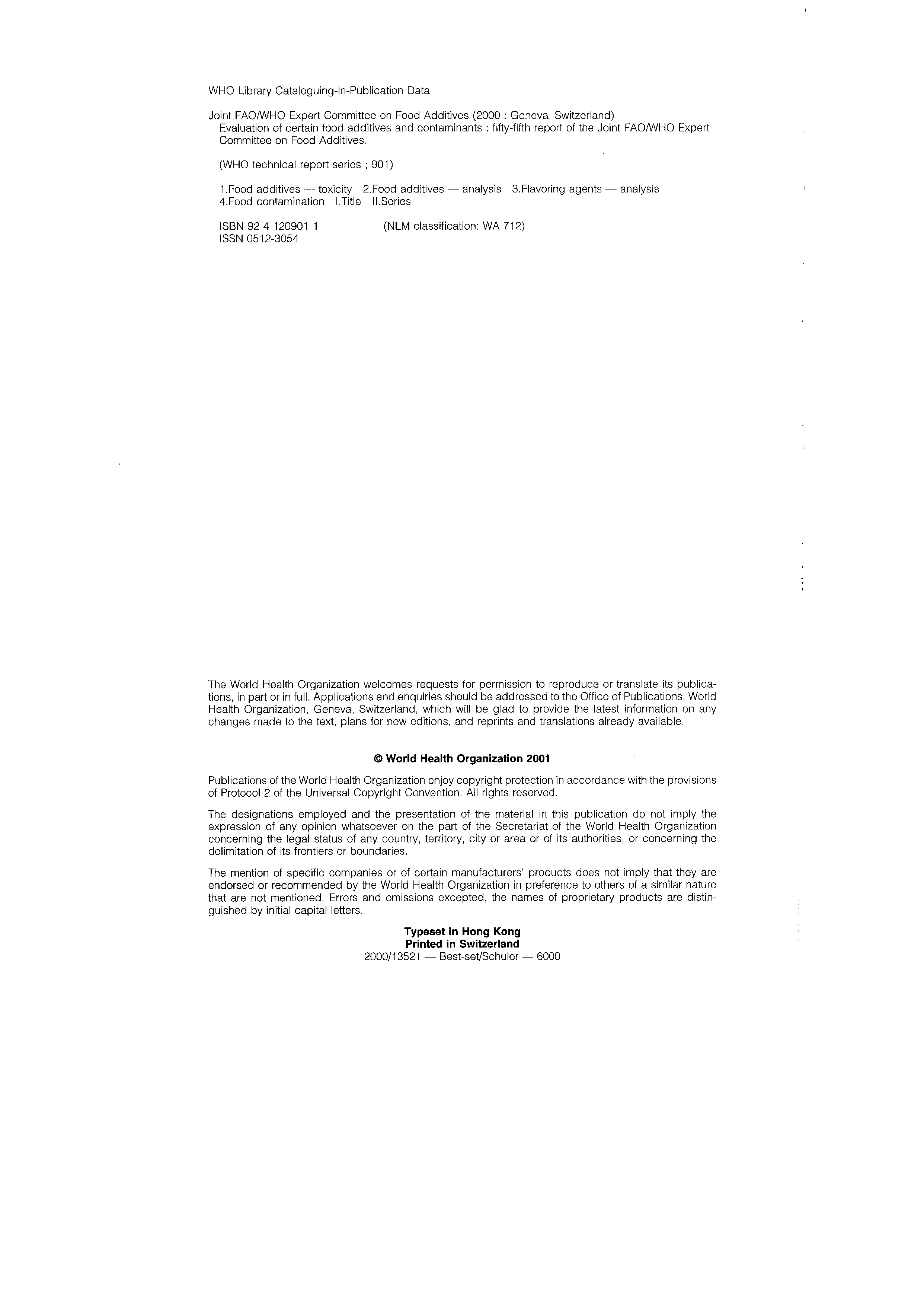 WHO Library Cataloguing-in-Publication Data

Joint FAO/WHO Expert Committee on Food Additives (2000 : Geneva, Switzerland)
Evaluation of certain food additives and contaminants : fifty-fifth report of the Joint FAO/WHO Expert Committee on Food Additives.

(WHO technical report series ; 901)

1.Food additives — toxicity 2.Food additives — analysis 3.Flavoring agents — analysis 4.Food contamination I.Title II.Series

ISBN 92 4 120901 1 (NLM classification: WA 712)
ISSN 0512-3054

The World Health Organization welcomes requests for permission to reproduce or translate its publications, in part or in full. Applications and enquiries should be addressed to the Office of Publications, World Health Organization, Geneva, Switzerland, which will be glad to provide the latest information on any changes made to the text, plans for new editions, and reprints and translations already available.

© World Health Organization 2001

Publications of the World Health Organization enjoy copyright protection in accordance with the provisions of Protocol 2 of the Universal Copyright Convention. All rights reserved.

The designations employed and the presentation of the material in this publication do not imply the expression of any opinion whatsoever on the part of the Secretariat of the World Health Organization concerning the legal status of any country, territory, city or area or of its authorities, or concerning the delimitation of its frontiers or boundaries.

The mention of specific companies or of certain manufacturers' products does not imply that they are endorsed or recommended by the World Health Organization in preference to others of a similar nature that are not mentioned. Errors and omissions excepted, the names of proprietary products are distinguished by initial capital letters.

Typeset in Hong Kong
Printed in Switzerland
2000/13521 — Best-set/Schuler — 6000